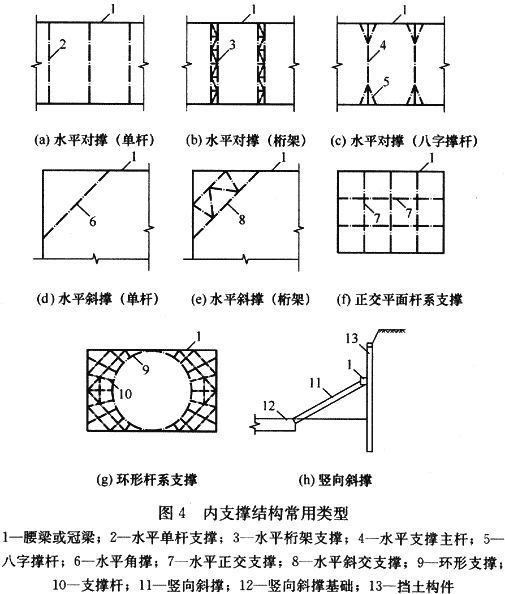 1

2

(a) 水平对撑（单杆）

1

3

(b) 水平对撑（桁架）

1

4

5

(c) 水平对撑（八字撑杆）

1

6

(d) 水平斜撑（单杆）

1

8

(e) 水平斜撑（桁架）

1

7

7

(f) 正交平面杆系支撑

1

9

10

(g) 环形杆系支撑

13

1

11

12

(h) 竖向斜撑

图 4　内支撑结构常用类型

1—腰梁或冠梁；2—水平单杆支撑；3—水平桁架支撑；4—水平支撑主杆；5—八字撑杆；6—水平角撑；7—水平正交支撑；8—水平斜交支撑；9—环形支撑；10—支撑杆；11—竖向斜撑；12—竖向斜撑基础；13—挡土构件